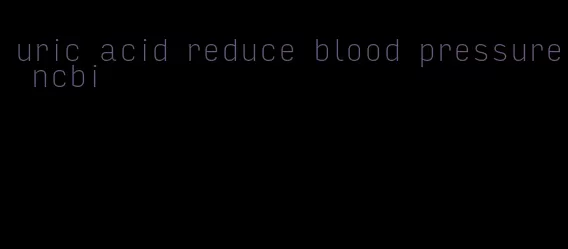 uric acid reduce blood pressure ncbi